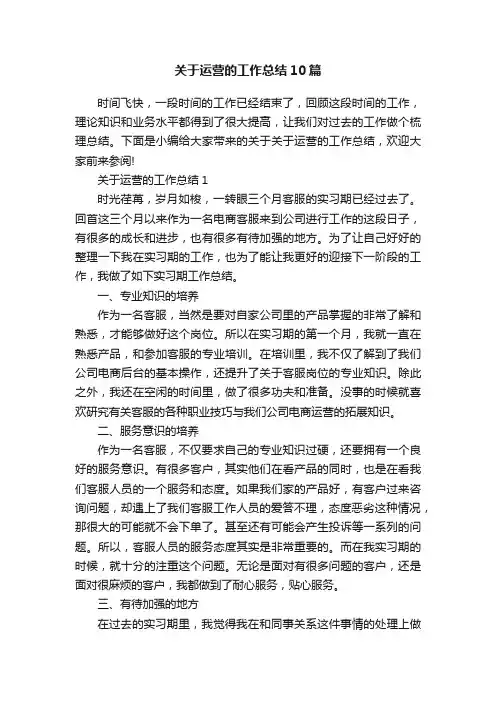 关于运营的工作总结10篇

时间飞快，一段时间的工作已经结束了，回顾这段时间的工作，理论知识和业务水平都得到了很大提高，让我们对过去的工作做个梳理总结。下面是小编给大家带来的关于关于运营的工作总结，欢迎大家前来参阅!

关于运营的工作总结1

时光荏苒，岁月如梭，一转眼三个月客服的实习期已经过去了。回首这三个月以来作为一名电商客服来到公司进行工作的这段日子，有很多的成长和进步，也有很多有待加强的地方。为了让自己好好的整理一下我在实习期的工作，也为了能让我更好的迎接下一阶段的工作，我做了如下实习期工作总结。

一、专业知识的培养

作为一名客服，当然是要对自家公司里的产品掌握的非常了解和熟悉，才能够做好这个岗位。所以在实习期的第一个月，我就一直在熟悉产品，和参加客服的专业培训。在培训里，我不仅了解到了我们公司电商后台的基本操作，还提升了关于客服岗位的专业知识。除此之外，我还在空闲的时间里，做了很多功夫和准备。没事的时候就喜欢研究有关客服的各种职业技巧与我们公司电商运营的拓展知识。

二、服务意识的培养

作为一名客服，不仅要求自己的专业知识过硬，还要拥有一个良好的服务意识。有很多客户，其实他们在看产品的同时，也是在看我们客服人员的一个服务和态度。如果我们家的产品好，有客户过来咨询问题，却遇上了我们客服工作人员的爱答不理，态度恶劣这种情况，那很大的可能就不会下单了。甚至还有可能会产生投诉等一系列的问题。所以，客服人员的服务态度其实是非常重要的。而在我实习期的时候，就十分的注重这个问题。无论是面对有很多问题的客户，还是面对很麻烦的客户，我都做到了耐心服务，贴心服务。

三、有待加强的地方

在过去的实习期里，我觉得我在和同事关系这件事情的处理上做